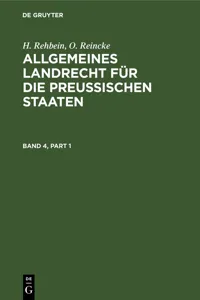 DE GRUYTER

H. Rehbein, O. Reincke

ALLGEMEINES LANDRECHT FÜR DIE PREUSSISCHEN STAATEN

BAND 4, PART 1

DE G